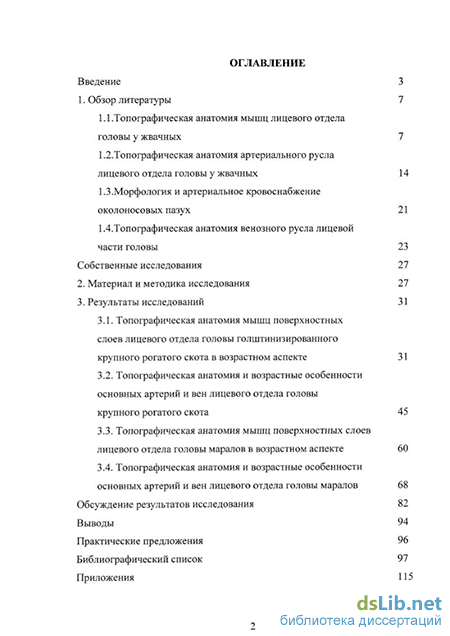 ОГЛАВЛЕНИЕ

Введение 3

1. Обзор литературы 7

1.1.Топографическая анатомия мышц лицевого отдела головы у жвачных 7

1.2.Топографическая анатомия артериального русла лицевого отдела головы у жвачных 14

1.3.Морфология и артериальное кровоснабжение околоносовых пазух 21

1.4.Топографическая анатомия венозного русла лицевой части головы 23

Собственные исследования 27

2. Материал и методика исследования 27

3. Результаты исследований 31

3.1. Топографическая анатомия мышц поверхностных слоев лицевого отдела головы голштинизированного крупного рогатого скота в возрастном аспекте 31

3.2. Топографическая анатомия и возрастные особенности основных артерий и вен лицевого отдела головы крупного рогатого скота 45

3.3. Топографическая анатомия мышц поверхностных слоев лицевого отдела головы маралов в возрастном аспекте 60

3.4. Топографическая анатомия и возрастные особенности основных артерий и вен лицевого отдела головы маралов 68

Обсуждение результатов исследования 82

Выводы 94

Практические предложения 96

Библиографический список 97

Приложения 115

2

dsLib.net
библиотека диссертаций